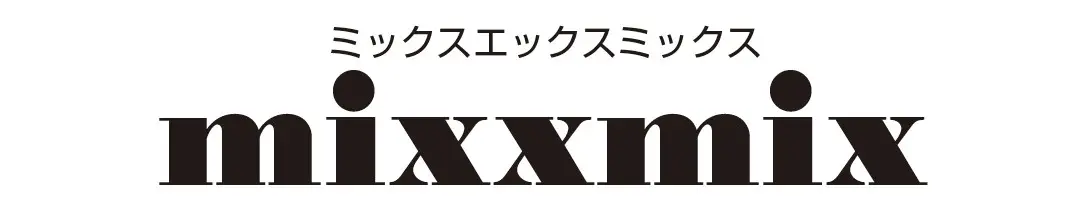 ミックスエックスミックス
mixxmix